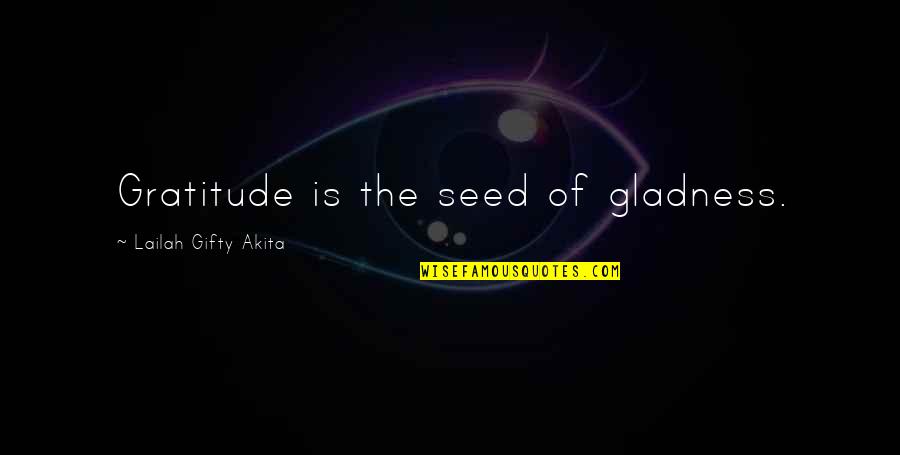 Gratitude is the seed of gladness.

~ Lailah Gifty Akita

WISEFAMOUSQUOTES.COM